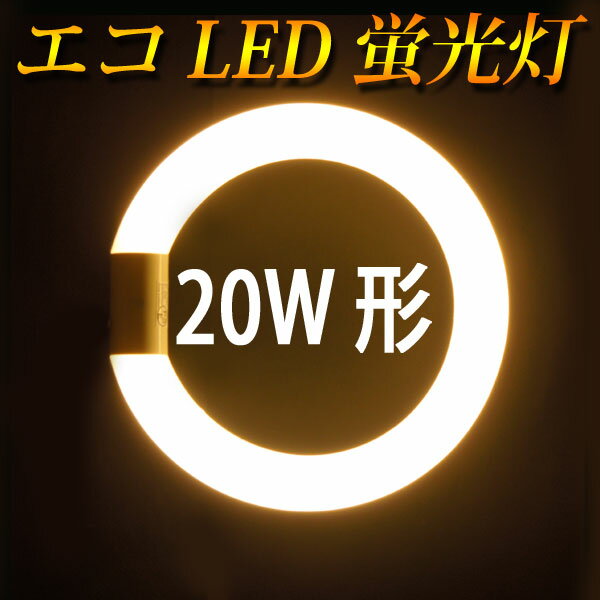 エコ LED 蛍光灯

20W 形